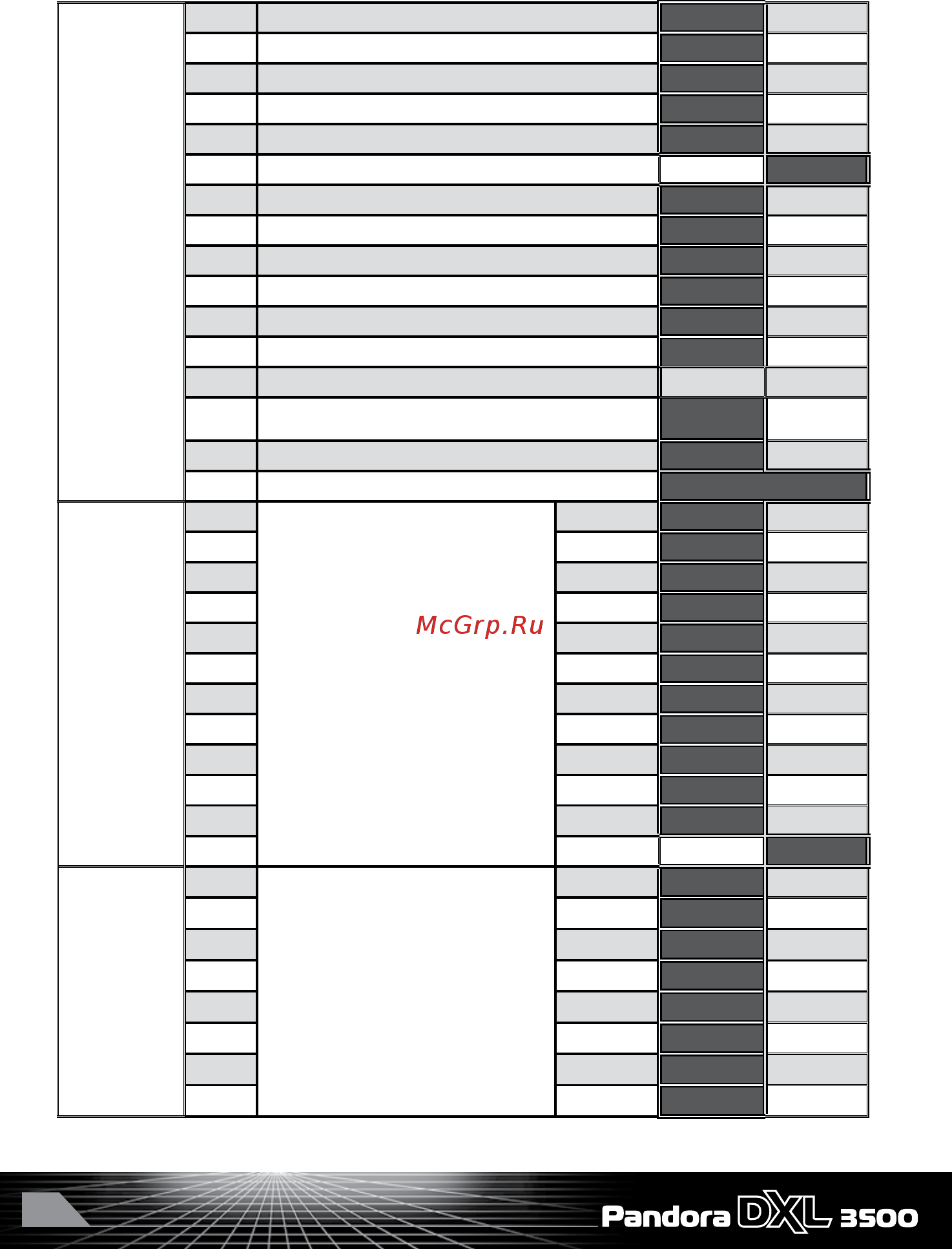 McGrp.Ru

Pandora DXL 3500